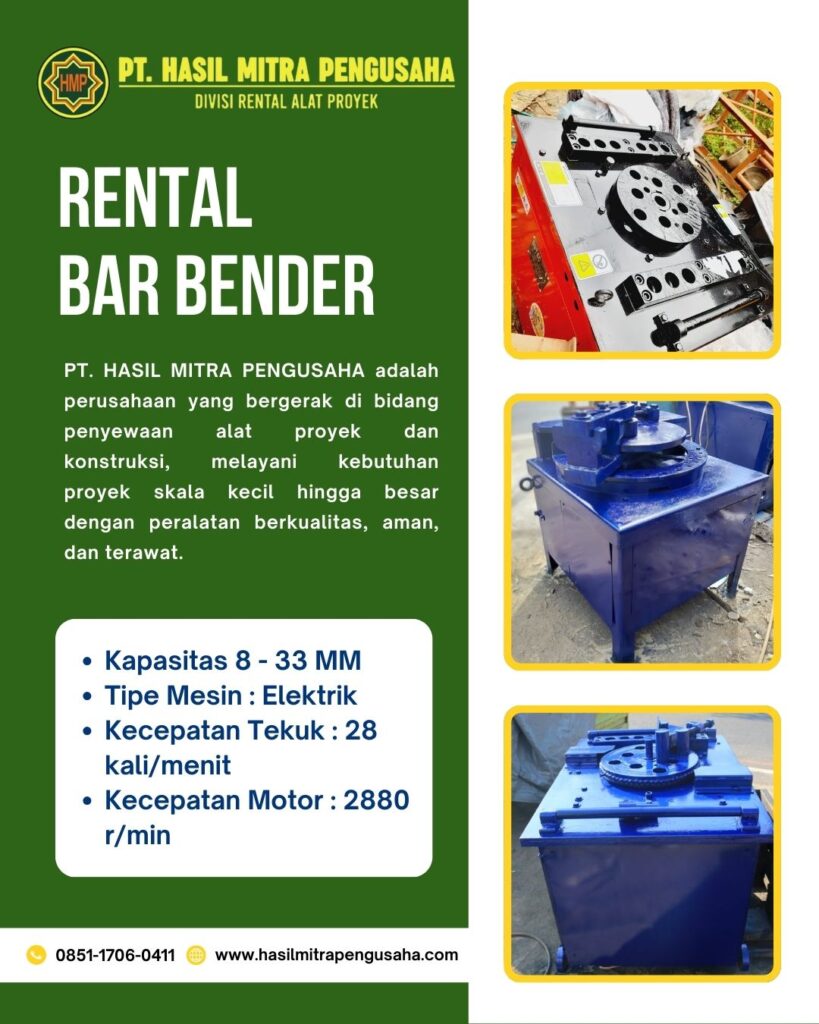 HMP

PT. HASIL MITRA PENGUSAHA
DIVISI RENTAL ALAT PROYEK

RENTAL
BAR BENDER

PT. HASIL MITRA PENGUSAHA adalah perusahaan yang bergerak di bidang penyewaan alat proyek dan konstruksi, melayani kebutuhan proyek skala kecil hingga besar dengan peralatan berkualitas, aman, dan terawat.

• Kapasitas 8 - 33 MM
• Tipe Mesin : Elektrik
• Kecepatan Tekuk : 28 kali/menit
• Kecepatan Motor : 2880 r/min

0851-1706-0411 www.hasilmitrapengusaha.com